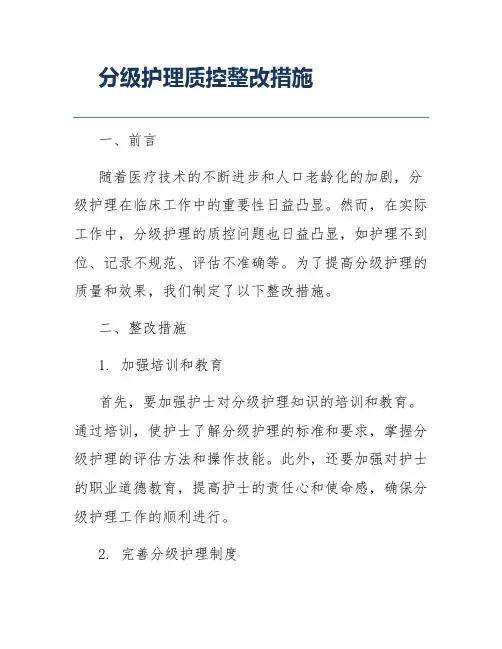 分级护理质控整改措施

一、前言

随着医疗技术的不断进步和人口老龄化的加剧，分级护理在临床工作中的重要性日益凸显。然而，在实际工作中，分级护理的质控问题也日益凸显，如护理不到位、记录不规范、评估不准确等。为了提高分级护理的质量和效果，我们制定了以下整改措施。

二、整改措施

1. 加强培训和教育

首先，要加强护士对分级护理知识的培训和教育。通过培训，使护士了解分级护理的标准和要求，掌握分级护理的评估方法和操作技能。此外，还要加强对护士的职业道德教育，提高护士的责任心和使命感，确保分级护理工作的顺利进行。

2. 完善分级护理制度